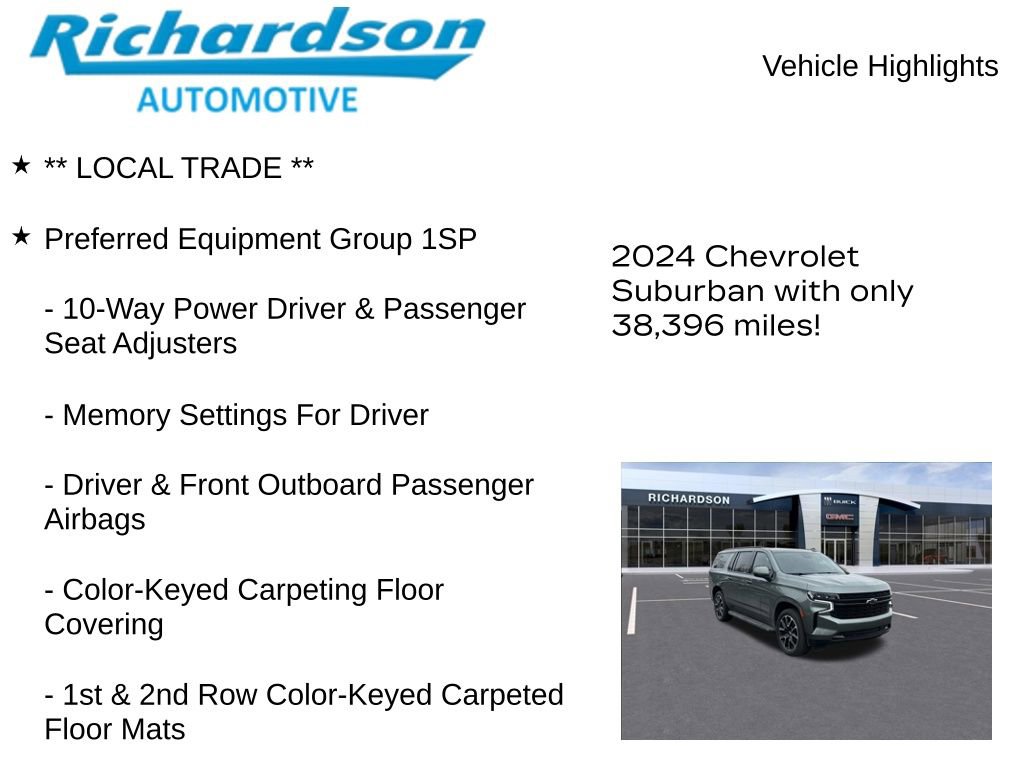 Richardson
AUTOMOTIVE

Vehicle Highlights

★ ** LOCAL TRADE **

★ Preferred Equipment Group 1SP

- 10-Way Power Driver & Passenger Seat Adjusters

- Memory Settings For Driver

- Driver & Front Outboard Passenger Airbags

- Color-Keyed Carpeting Floor Covering

- 1st & 2nd Row Color-Keyed Carpeted Floor Mats

2024 Chevrolet Suburban with only 38,396 miles!

RICHARDSON

BUICK

GMC